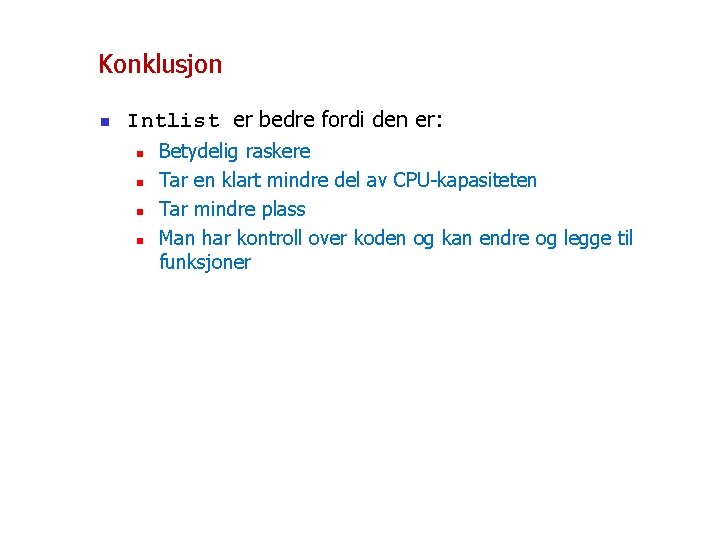 Konklusjon

- Intlist er bedre fordi den er:
  - Betydelig raskere
  - Tar en klart mindre del av CPU-kapasiteten
  - Tar mindre plass
  - Man har kontroll over koden og kan endre og legge til funksjoner